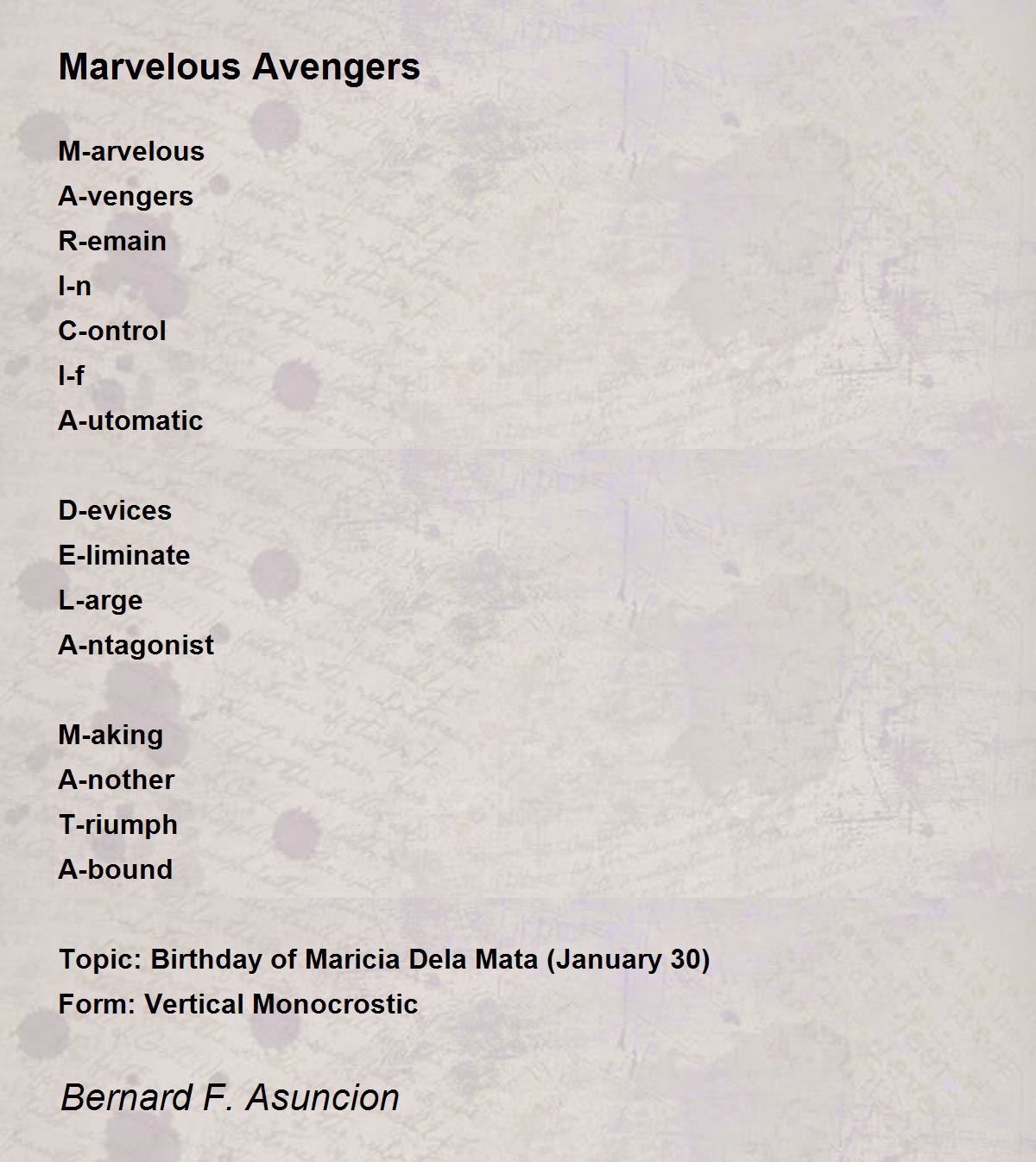 Marvelous Avengers

M-arvelous
A-vengers
R-emain
I-n
C-ontrol
I-f
A-utomatic

D-evices
E-liminate
L-arge
A-ntagonist

M-aking
A-nother
T-riumph
A-bound

Topic: Birthday of Maricia Dela Mata (January 30)
Form: Vertical Monocrostic

Bernard F. Asuncion